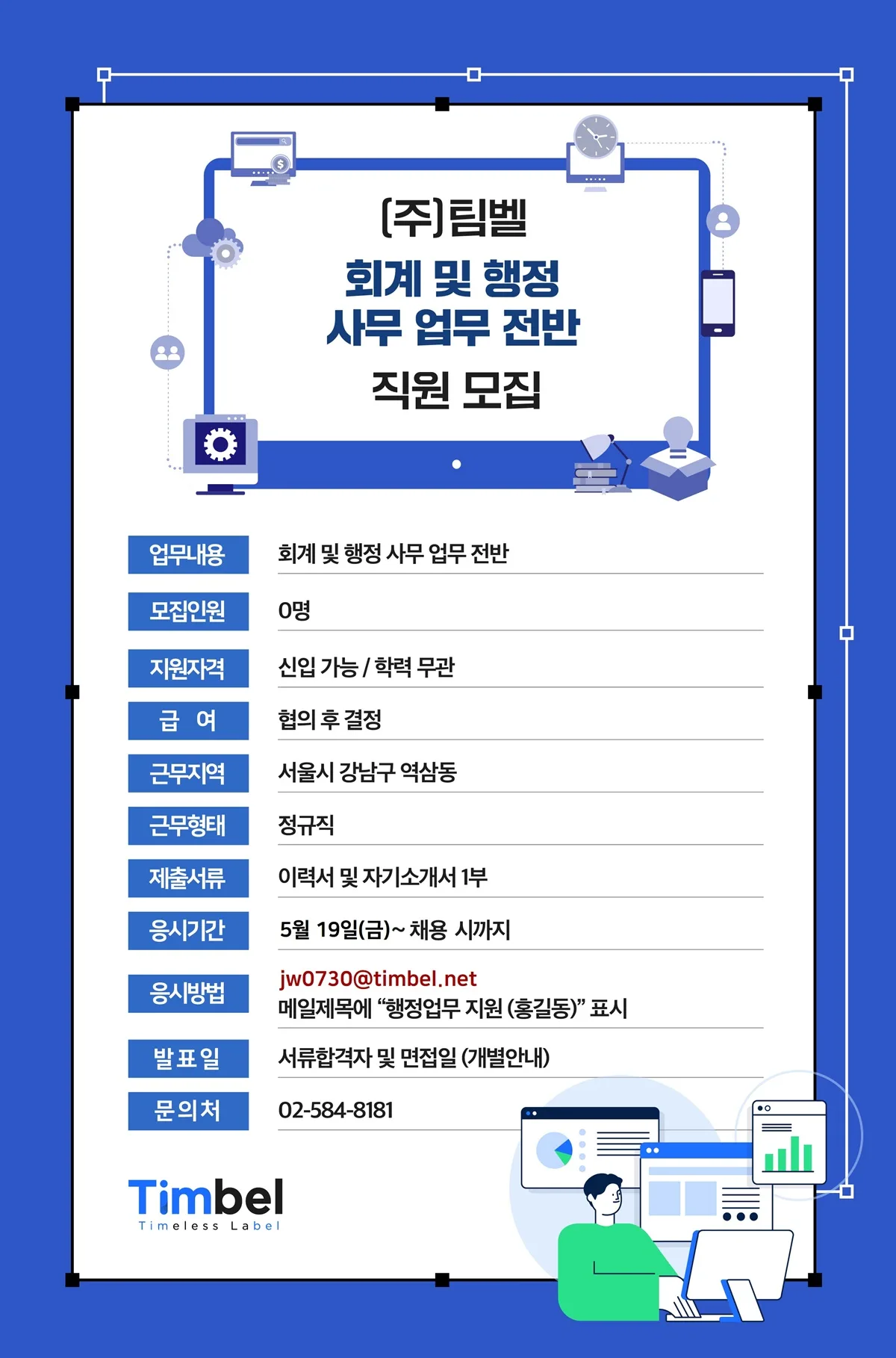 (주)팀벨

회계 및 행정
사무 업무 전반

직원 모집

업무내용 회계 및 행정 사무 업무 전반

모집인원 0명

지원자격 신입 가능 / 학력 무관

급 여 협의 후 결정

근무지역 서울시 강남구 역삼동

근무형태 정규직

제출서류 이력서 및 자기소개서 1부

응시기간 5월 19일(금)~ 채용 시까지

응시방법 jw0730@timbel.net
메일제목에 "행정업무 지원 (홍길동)" 표시

발표일 서류합격자 및 면접일 (개별안내)

문의처 02-584-8181

Timbel
Timeless Label